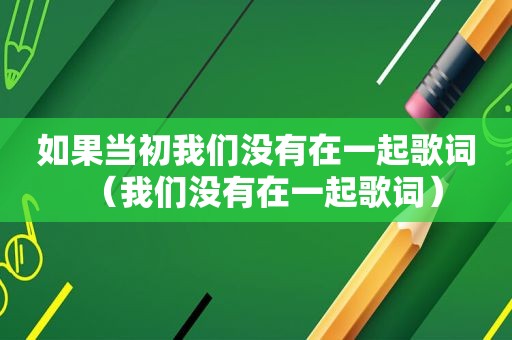 如果当初我们没有在一起歌词（我们没有在一起歌词）